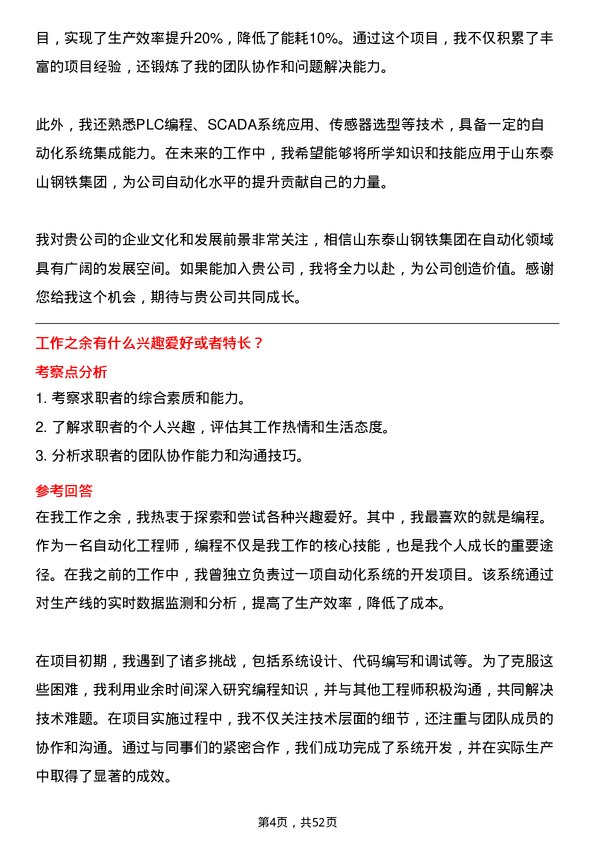 目，实现了生产效率提升20%，降低了能耗10%。通过这个项目，我不仅积累了丰富的项目经验，还锻炼了我的团队协作和问题解决能力。

此外，我还熟悉PLC编程、SCADA系统应用、传感器选型等技术，具备一定的自动化系统集成能力。在未来的工作中，我希望能够将所学知识和技能应用于山东泰山钢铁集团，为公司自动化水平的提升贡献自己的力量。

我对贵公司的企业文化和发展前景非常关注，相信山东泰山钢铁集团在自动化领域具有广阔的发展空间。如果能加入贵公司，我将全力以赴，为公司创造价值。感谢您给我这个机会，期待与贵公司共同成长。

工作之余有什么兴趣爱好或者特长？

考察点分析

1. 考察求职者的综合素质和能力。
2. 了解求职者的个人兴趣，评估其工作热情和生活态度。
3. 分析求职者的团队协作能力和沟通技巧。

参考回答

在我工作之余，我热衷于探索和尝试各种兴趣爱好。其中，我最喜欢的就是编程。作为一名自动化工程师，编程不仅是我工作的核心技能，也是我个人成长的重要途径。在我之前的工作中，我曾独立负责过一项自动化系统的开发项目。该系统通过对生产线的实时数据监测和分析，提高了生产效率，降低了成本。

在项目初期，我遇到了诸多挑战，包括系统设计、代码编写和调试等。为了克服这些困难，我利用业余时间深入研究编程知识，并与其他工程师积极沟通，共同解决技术难题。在项目实施过程中，我不仅关注技术层面的细节，还注重与团队成员的协作和沟通。通过与同事们的紧密合作，我们成功完成了系统开发，并在实际生产中取得了显著的成效。

第4页，共52页